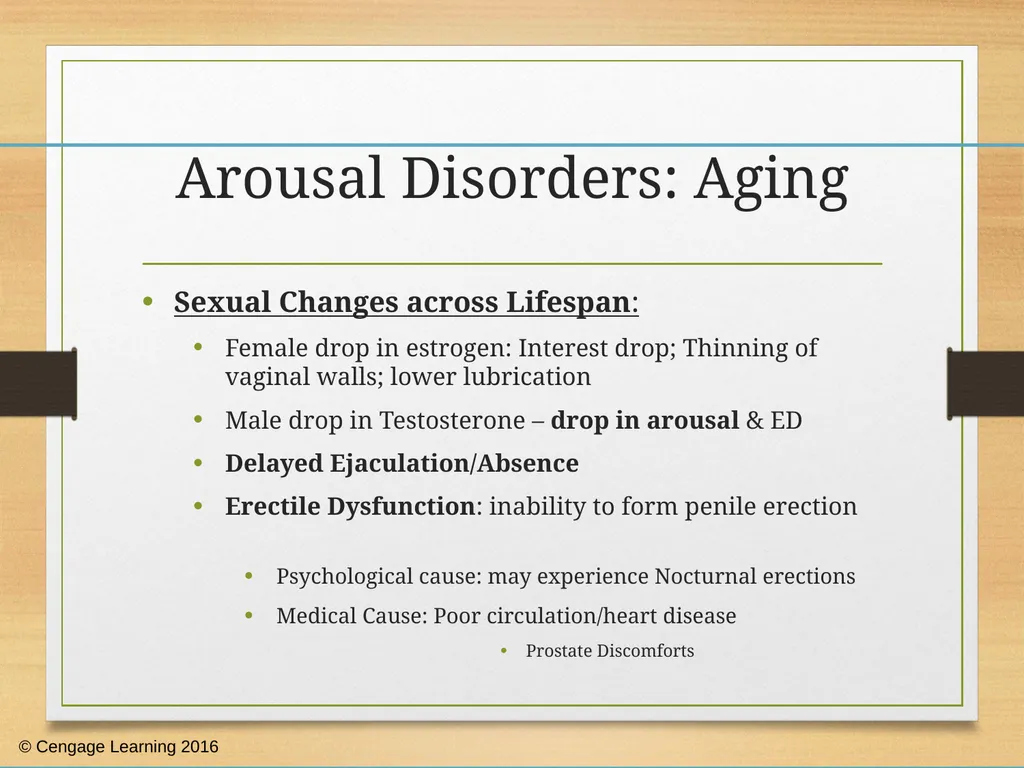 Arousal Disorders: Aging

• Sexual Changes across Lifespan:

• Female drop in estrogen: Interest drop; Thinning of vaginal walls; lower lubrication

• Male drop in Testosterone – drop in arousal & ED

• Delayed Ejaculation/Absence

• Erectile Dysfunction: inability to form penile erection

• Psychological cause: may experience Nocturnal erections

• Medical Cause: Poor circulation/heart disease

• Prostate Discomforts

© Cengage Learning 2016